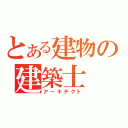 とある建物の
建築士
アーキテクト